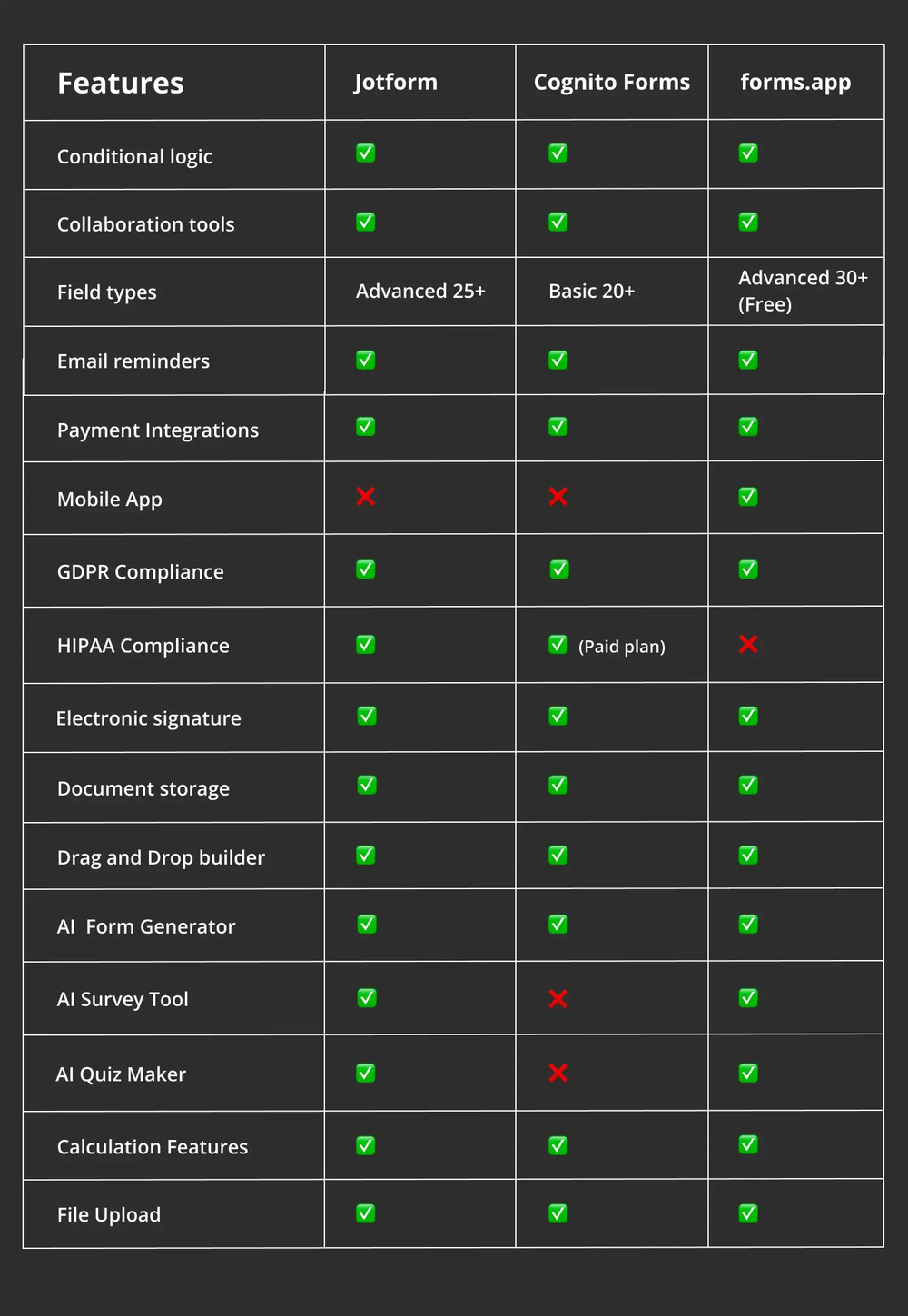 | Features | Jotform | Cognito Forms | forms.app |
|---|---|---|---|
| Conditional logic | ✅ | ✅ | ✅ |
| Collaboration tools | ✅ | ✅ | ✅ |
| Field types | Advanced 25+ | Basic 20+ | Advanced 30+ (Free) |
| Email reminders | ✅ | ✅ | ✅ |
| Payment Integrations | ✅ | ✅ | ✅ |
| Mobile App | ❌ | ❌ | ✅ |
| GDPR Compliance | ✅ | ✅ | ✅ |
| HIPAA Compliance | ✅ | ✅ (Paid plan) | ❌ |
| Electronic signature | ✅ | ✅ | ✅ |
| Document storage | ✅ | ✅ | ✅ |
| Drag and Drop builder | ✅ | ✅ | ✅ |
| AI Form Generator | ✅ | ✅ | ✅ |
| AI Survey Tool | ✅ | ❌ | ✅ |
| AI Quiz Maker | ✅ | ❌ | ✅ |
| Calculation Features | ✅ | ✅ | ✅ |
| File Upload | ✅ | ✅ | ✅ |